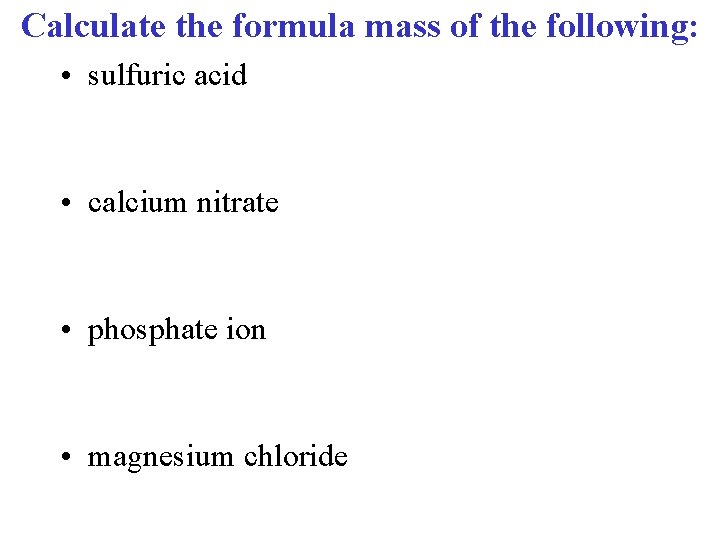 Calculate the formula mass of the following:

• sulfuric acid

• calcium nitrate

• phosphate ion

• magnesium chloride